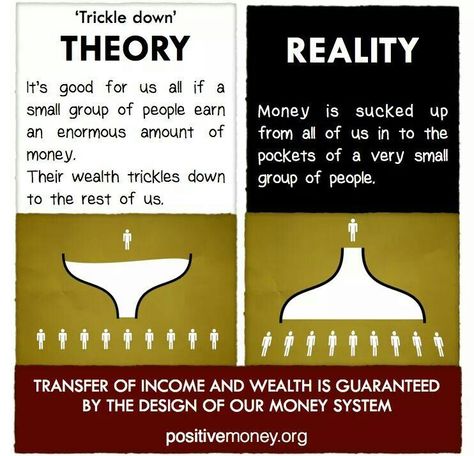 'Trickle down'
THEORY

It's good for us all if a small group of people earn an enormous amount of money.
Their wealth trickles down to the rest of us.

REALITY

Money is sucked up from all of us in to the pockets of a very small group of people.

TRANSFER OF INCOME AND WEALTH IS GUARANTEED BY THE DESIGN OF OUR MONEY SYSTEM

positivemoney.org